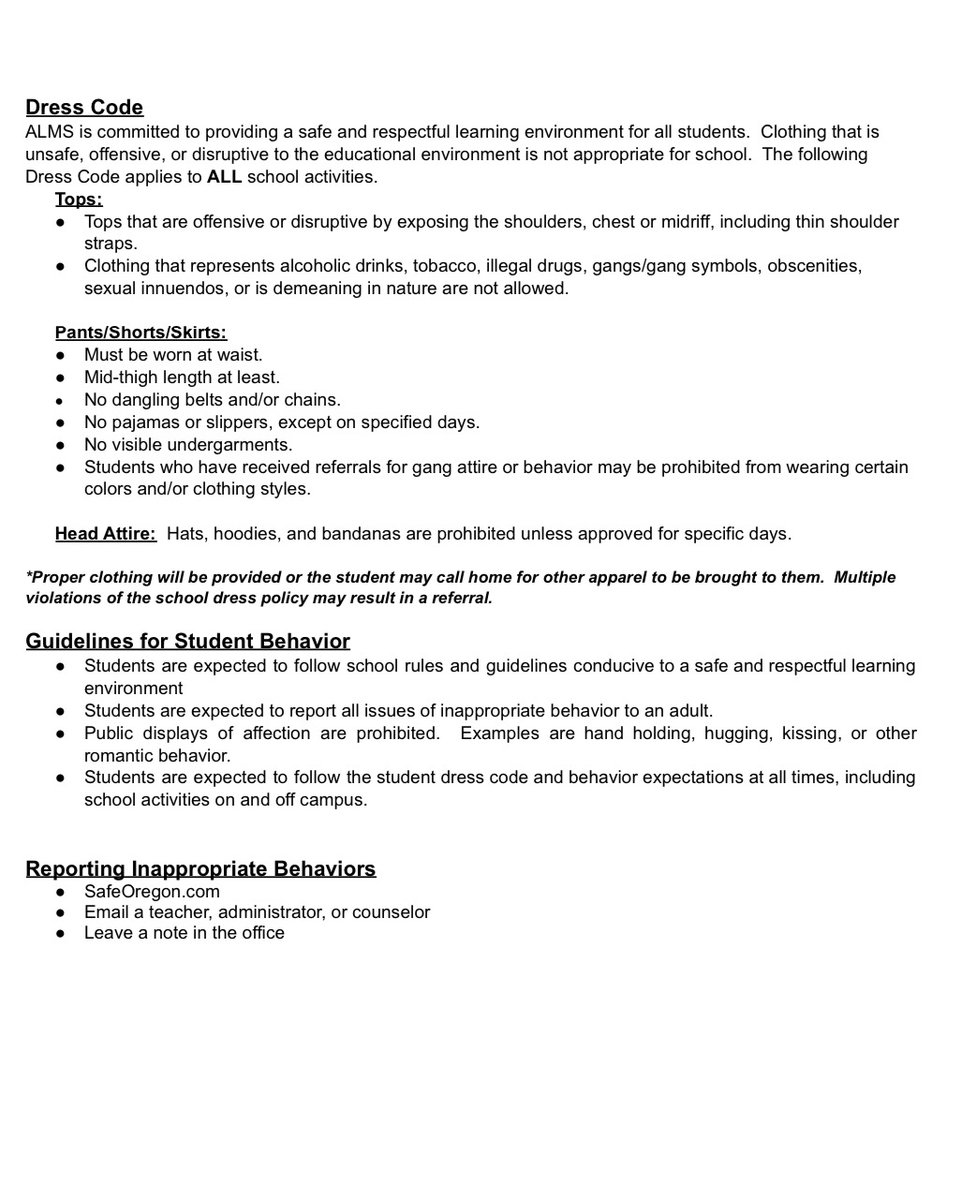 Dress Code
ALMS is committed to providing a safe and respectful learning environment for all students. Clothing that is unsafe, offensive, or disruptive to the educational environment is not appropriate for school. The following Dress Code applies to ALL school activities.

Tops:
• Tops that are offensive or disruptive by exposing the shoulders, chest or midriff, including thin shoulder straps.
• Clothing that represents alcoholic drinks, tobacco, illegal drugs, gangs/gang symbols, obscenities, sexual innuendos, or is demeaning in nature are not allowed.

Pants/Shorts/Skirts:
• Must be worn at waist.
• Mid-thigh length at least.
• No dangling belts and/or chains.
• No pajamas or slippers, except on specified days.
• No visible undergarments.
• Students who have received referrals for gang attire or behavior may be prohibited from wearing certain colors and/or clothing styles.

Head Attire: Hats, hoodies, and bandanas are prohibited unless approved for specific days.

*Proper clothing will be provided or the student may call home for other apparel to be brought to them. Multiple violations of the school dress policy may result in a referral.

Guidelines for Student Behavior
• Students are expected to follow school rules and guidelines conducive to a safe and respectful learning environment
• Students are expected to report all issues of inappropriate behavior to an adult.
• Public displays of affection are prohibited. Examples are hand holding, hugging, kissing, or other romantic behavior.
• Students are expected to follow the student dress code and behavior expectations at all times, including school activities on and off campus.

Reporting Inappropriate Behaviors
• SafeOregon.com
• Email a teacher, administrator, or counselor
• Leave a note in the office